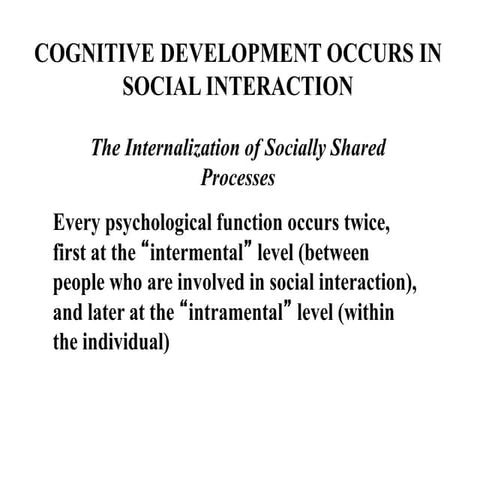 COGNITIVE DEVELOPMENT OCCURS IN SOCIAL INTERACTION

The Internalization of Socially Shared Processes

Every psychological function occurs twice, first at the “intermental” level (between people who are involved in social interaction), and later at the “intramental” level (within the individual)